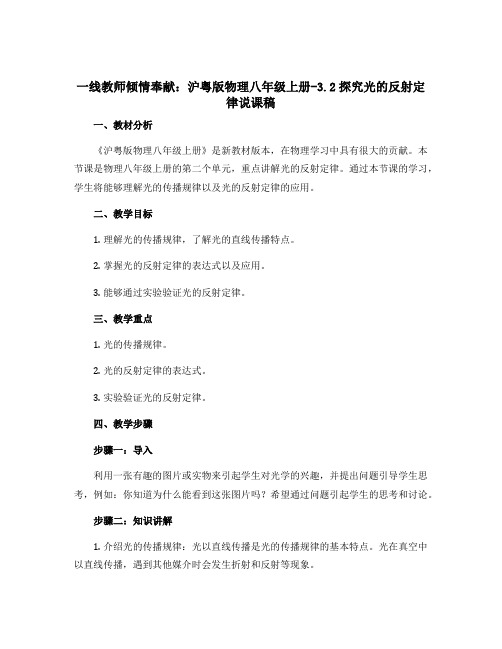 一线教师倾情奉献：沪粤版物理八年级上册-3.2 探究光的反射定律说课稿

一、教材分析

《沪粤版物理八年级上册》是新教材版本，在物理学习中具有很大的贡献。本节课是物理八年级上册的第二个单元，重点讲解光的反射定律。通过本节课的学习，学生将能够理解光的传播规律以及光的反射定律的应用。

二、教学目标

1. 理解光的传播规律，了解光的直线传播特点。

2. 掌握光的反射定律的表达式以及应用。

3. 能够通过实验验证光的反射定律。

三、教学重点

1. 光的传播规律。

2. 光的反射定律的表达式。

3. 实验验证光的反射定律。

四、教学步骤

步骤一：导入

利用一张有趣的图片或实物来引起学生对光学的兴趣，并提出问题引导学生思考，例如：你知道为什么能看到这张图片吗？希望通过问题引起学生的思考和讨论。

步骤二：知识讲解

1. 介绍光的传播规律：光以直线传播是光的传播规律的基本特点。光在真空中以直线传播，遇到其他媒介时会发生折射和反射等现象。